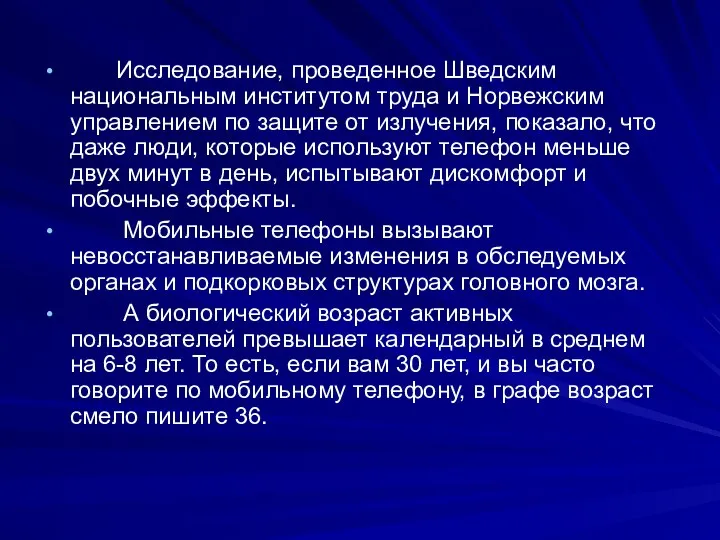 • Исследование, проведенное Шведским национальным институтом труда и Норвежским управлением по защите от излучения, показало, что даже люди, которые используют телефон меньше двух минут в день, испытывают дискомфорт и побочные эффекты.

• Мобильные телефоны вызывают невосстанавливаемые изменения в обследуемых органах и подкорковых структурах головного мозга.

• А биологический возраст активных пользователей превышает календарный в среднем на 6-8 лет. То есть, если вам 30 лет, и вы часто говорите по мобильному телефону, в графе возраст смело пишите 36.